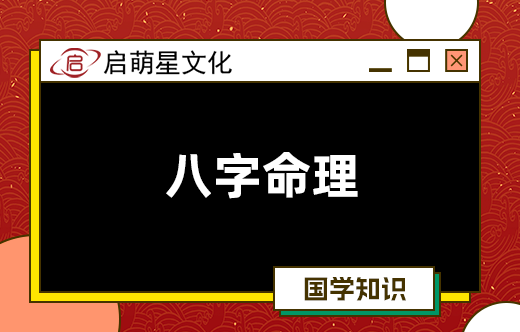 启 启萌星文化

八字命理

国学知识